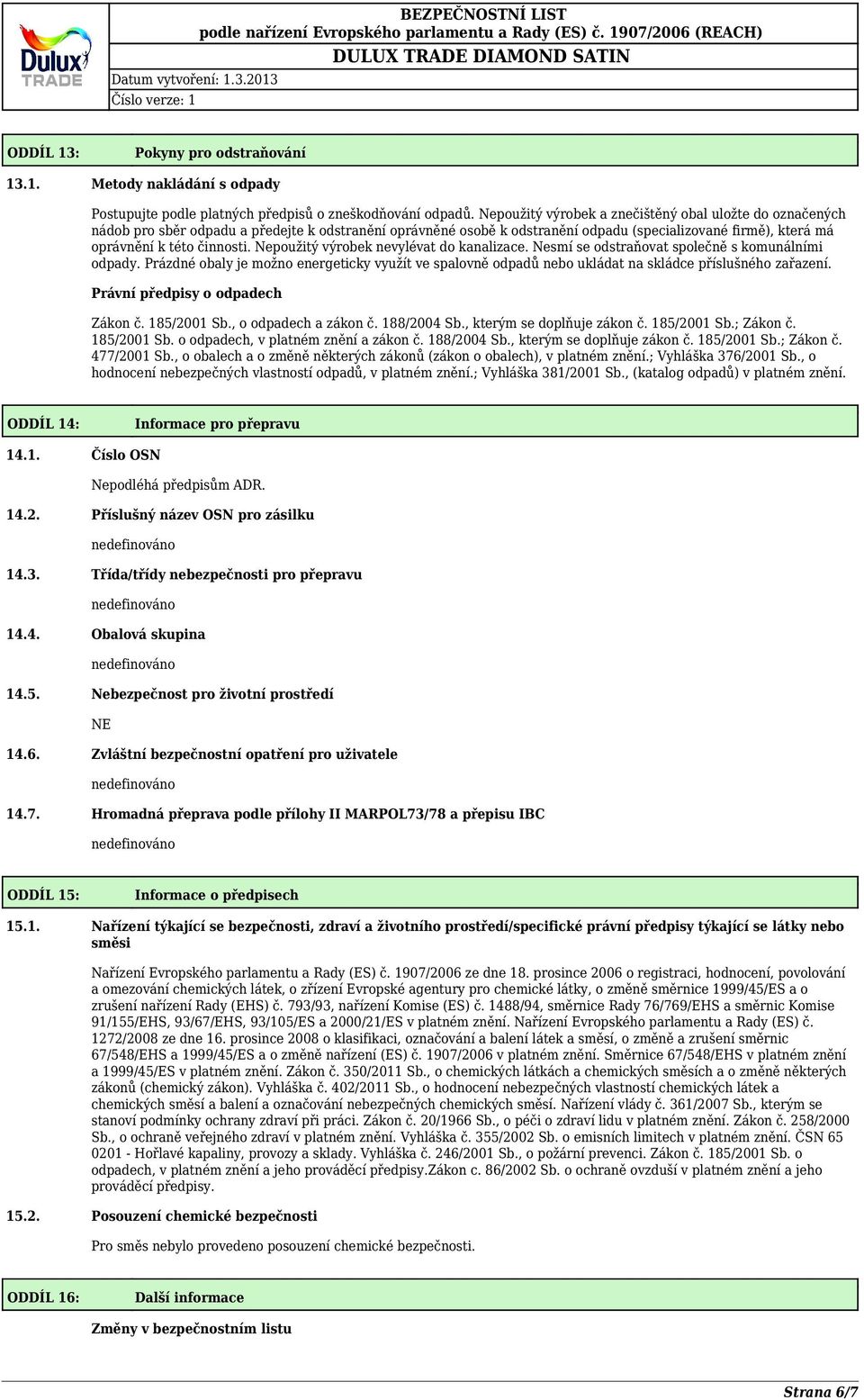 Dulux TRADE

BEZPEČNOSTNÍ LIST
podle nařízení Evropského parlamentu a Rady (ES) č. 1907/2006 (REACH)
DULUX TRADE DIAMOND SATIN

Datum vytvoření: 1.3.2013
Číslo verze: 1

ODDÍL 13: Pokyny pro odstraňování

13.1. Metody nakládání s odpady

Postupujte podle platných předpisů o zneškodňování odpadů. Nepoužitý výrobek a znečištěný obal uložte do označených nádob pro sběr odpadu a předejte k odstranění oprávněné osobě k odstranění odpadu (specializované firmě), která má oprávnění k této činnosti. Nepoužitý výrobek nevylévat do kanalizace. Nesmí se odstraňovat společně s komunálními odpady. Prázdné obaly je možno energeticky využít ve spalovně odpadů nebo ukládat na skládce příslušného zařazení.

Právní předpisy o odpadech

Zákon č. 185/2001 Sb., o odpadech a zákon č. 188/2004 Sb., kterým se doplňuje zákon č. 185/2001 Sb.; Zákon č. 185/2001 Sb. o odpadech, v platném znění a zákon č. 188/2004 Sb., kterým se doplňuje zákon č. 185/2001 Sb.; Zákon č. 477/2001 Sb., o obalech a o změně některých zákonů (zákon o obalech), v platném znění.; Vyhláška 376/2001 Sb., o hodnocení nebezpečných vlastností odpadů, v platném znění.; Vyhláška 381/2001 Sb., (katalog odpadů) v platném znění.

ODDÍL 14: Informace pro přepravu

14.1. Číslo OSN

Nepodléhá předpisům ADR.

14.2. Příslušný název OSN pro zásilku

nedefinováno

14.3. Třída/třídy nebezpečnosti pro přepravu

nedefinováno

14.4. Obalová skupina

nedefinováno

14.5. Nebezpečnost pro životní prostředí

NE

14.6. Zvláštní bezpečnostní opatření pro uživatele

nedefinováno

14.7. Hromadná přeprava podle přílohy II MARPOL73/78 a přepisu IBC

nedefinováno

ODDÍL 15: Informace o předpisech

15.1. Nařízení týkající se bezpečnosti, zdraví a životního prostředí/specifické právní předpisy týkající se látky nebo směsi

Nařízení Evropského parlamentu a Rady (ES) č. 1907/2006 ze dne 18. prosince 2006 o registraci, hodnocení, povolování a omezování chemických látek, o zřízení Evropské agentury pro chemické látky, o změně směrnice 1999/45/ES a o zrušení nařízení Rady (EHS) č. 793/93, nařízení Komise (ES) č. 1488/94, směrnice Rady 76/769/EHS a směrnic Komise 91/155/EHS, 93/67/EHS, 93/105/ES a 2000/21/ES v platném znění. Nařízení Evropského parlamentu a Rady (ES) č. 1272/2008 ze dne 16. prosince 2008 o klasifikaci, označování a balení látek a směsí, o změně a zrušení směrnic 67/548/EHS a 1999/45/ES a o změně nařízení (ES) č. 1907/2006 v platném znění. Směrnice 67/548/EHS v platném znění a 1999/45/ES v platném znění. Zákon č. 350/2011 Sb., o chemických látkách a chemických směsích a o změně některých zákonů (chemický zákon). Vyhláška č. 402/2011 Sb., o hodnocení nebezpečných vlastností chemických látek a chemických směsí a balení a označování nebezpečných chemických směsí. Nařízení vlády č. 361/2007 Sb., kterým se stanoví podmínky ochrany zdraví při práci. Zákon č. 20/1966 Sb., o péči o zdraví lidu v platném znění. Zákon č. 258/2000 Sb., o ochraně veřejného zdraví v platném znění. Vyhláška č. 355/2002 Sb. o emisních limitech v platném znění. ČSN 65 0201 - Hořlavé kapaliny, provozy a sklady. Vyhláška č. 246/2001 Sb., o požární prevenci. Zákon č. 185/2001 Sb. o odpadech, v platném znění a jeho prováděcí předpisy.Zákon c. 86/2002 Sb. o ochraně ovzduší v platném znění a jeho prováděcí předpisy.

15.2. Posouzení chemické bezpečnosti

Pro směs nebylo provedeno posouzení chemické bezpečnosti.

ODDÍL 16: Další informace

Změny v bezpečnostním listu

Strana 6/7